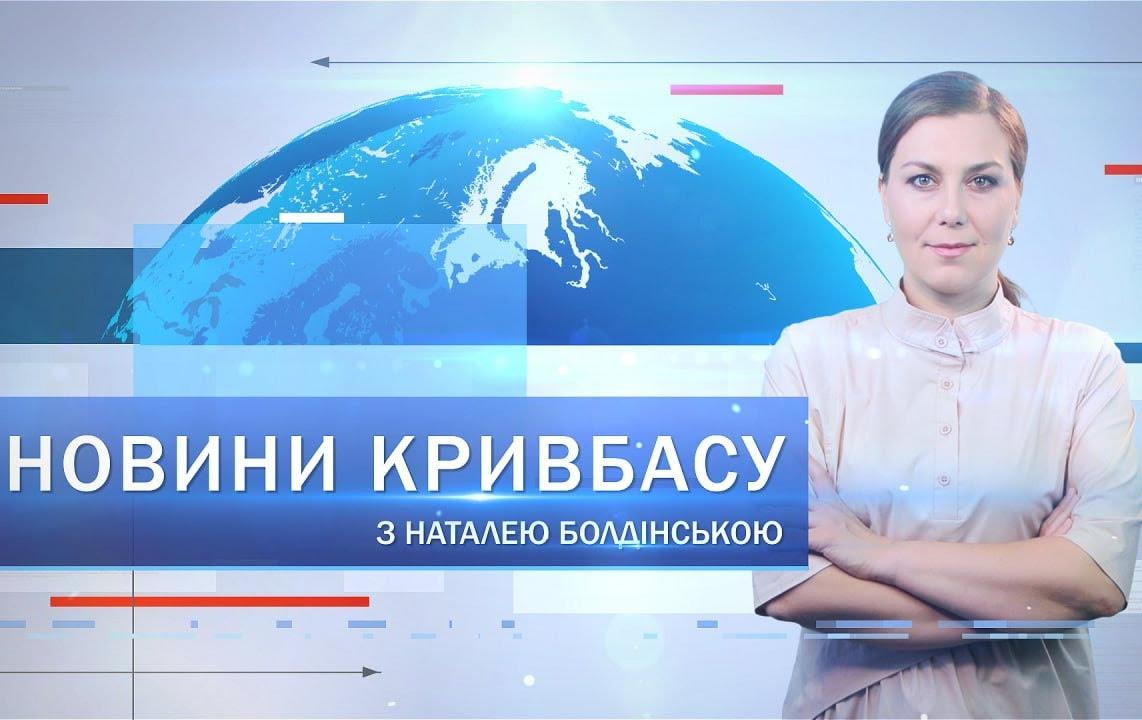 НОВИНИ КРИВБАСУ
З НАТАЛЕЮ БОЛДІНСЬКОЮ